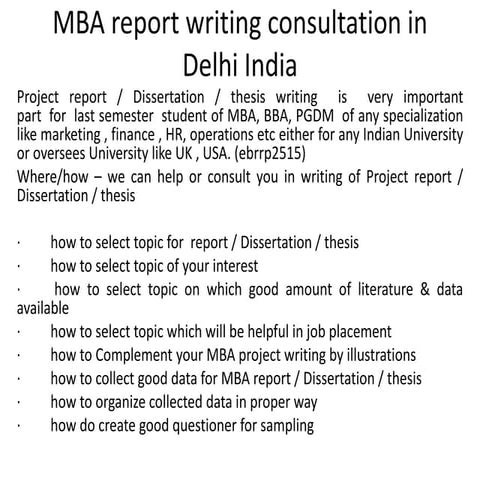 MBA report writing consultation in Delhi India

Project report / Dissertation / thesis writing is very important part for last semester student of MBA, BBA, PGDM of any specialization like marketing , finance , HR, operations etc either for any Indian University or oversees University like UK , USA. (ebrrp2515)

Where/how – we can help or consult you in writing of Project report / Dissertation / thesis

· how to select topic for report / Dissertation / thesis

· how to select topic of your interest

· how to select topic on which good amount of literature & data available

· how to select topic which will be helpful in job placement

· how to Complement your MBA project writing by illustrations

· how to collect good data for MBA report / Dissertation / thesis

· how to organize collected data in proper way

· how do create good questioner for sampling